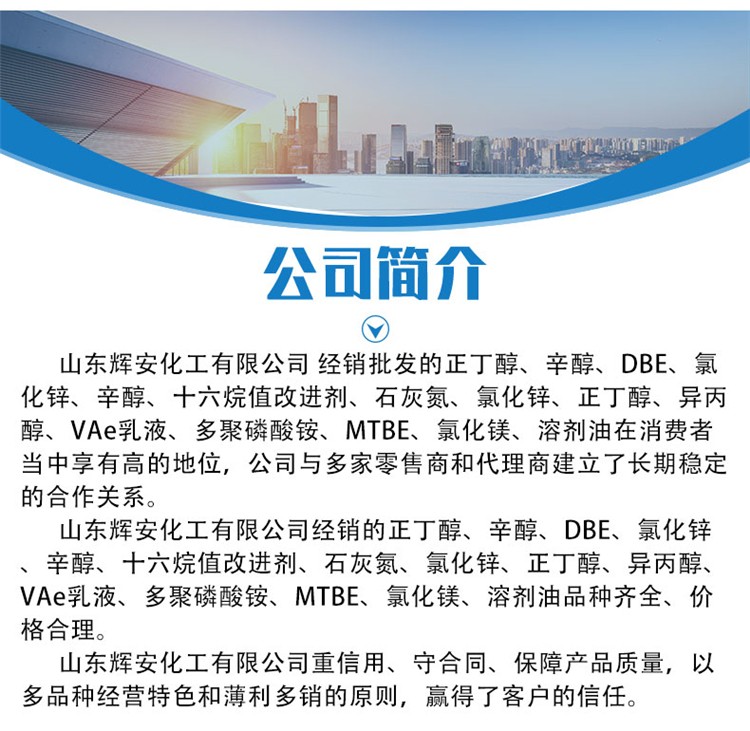 公司简介

山东辉安化工有限公司 经销批发的正丁醇、辛醇、DBE、氯化锌、辛醇、十六烷值改进剂、石灰氮、氯化锌、正丁醇、异丙醇、VAe乳液、多聚磷酸铵、MTBE、氯化镁、溶剂油在消费者当中享有高的地位，公司与多家零售商和代理商建立了长期稳定的合作关系。

山东辉安化工有限公司经销的正丁醇、辛醇、DBE、氯化锌、辛醇、十六烷值改进剂、石灰氮、氯化锌、正丁醇、异丙醇、VAe乳液、多聚磷酸铵、MTBE、氯化镁、溶剂油品种齐全、价格合理。

山东辉安化工有限公司重信用、守合同、保障产品质量，以多品种经营特色和薄利多销的原则，赢得了客户的信任。